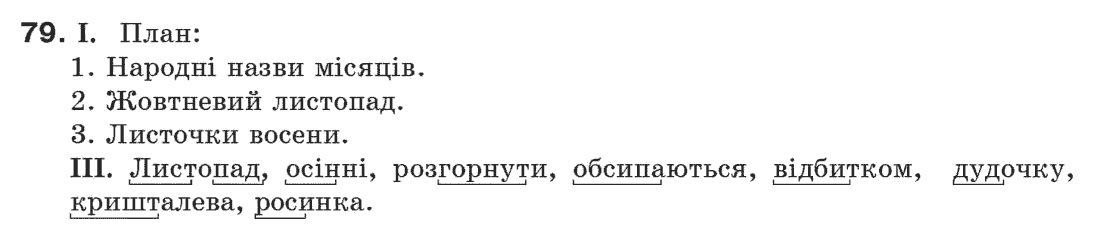 79. I. План:

1. Народні назви місяців.
2. Жовтневий листопад.
3. Листочки восени.

III. Листопад, осінні, розгорнути, обсипаються, відбитком, дудочку, кришталева, росинка.